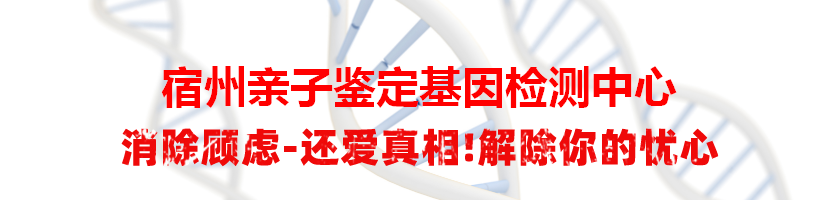 宿州亲子鉴定基因检测中心

消除顾虑-还爱真相!解除你的忧心